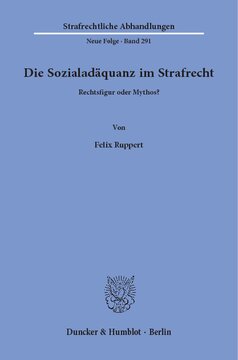 Strafrechtliche Abhandlungen

Neue Folge · Band 291

Die Sozialadäquanz im Strafrecht

Rechtsfigur oder Mythos?

Von

Felix Ruppert

Duncker & Humblot · Berlin